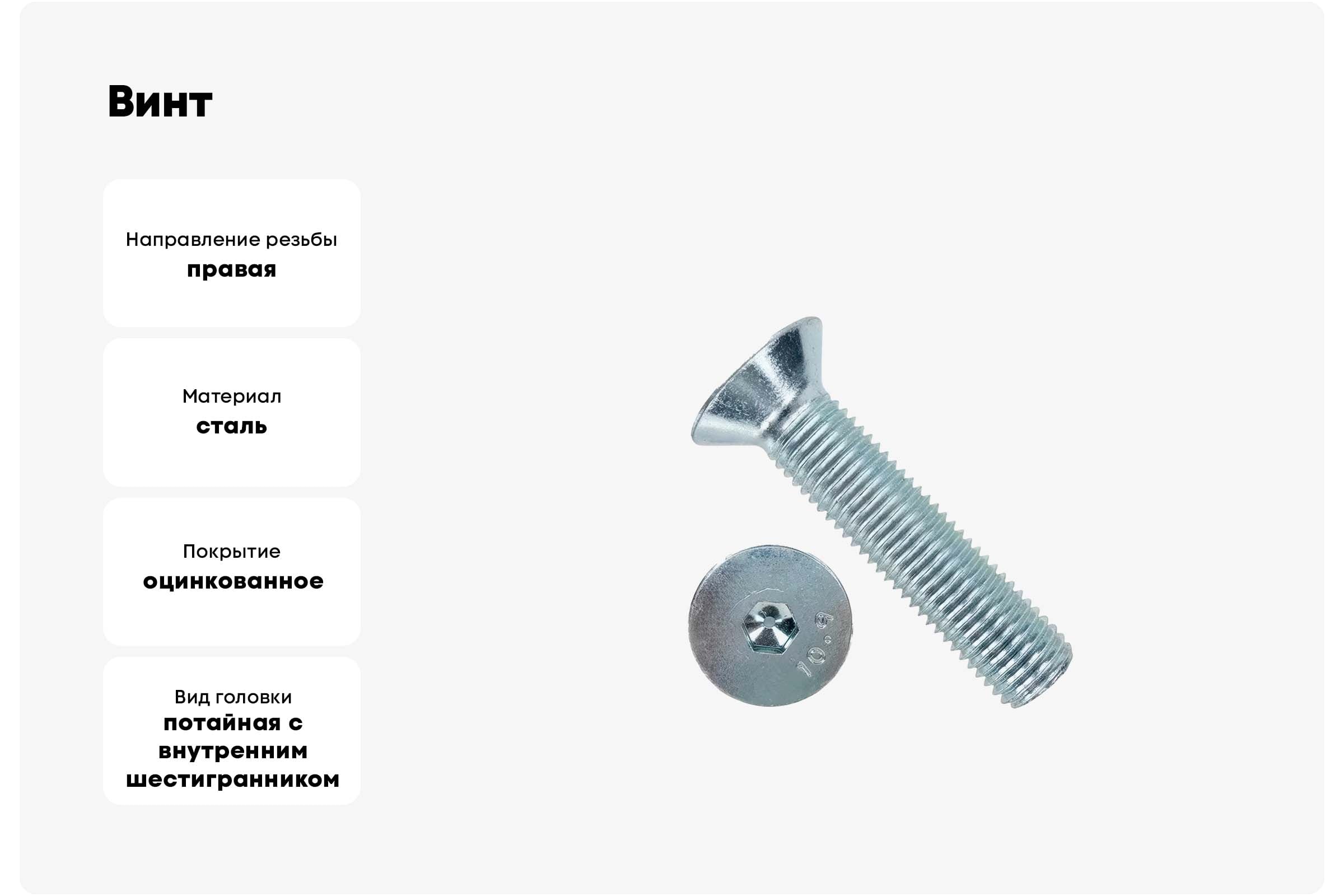 Винт

Направление резьбы
правая

Материал
сталь

Покрытие
оцинкованное

Вид головки
потайная с внутренним шестигранником